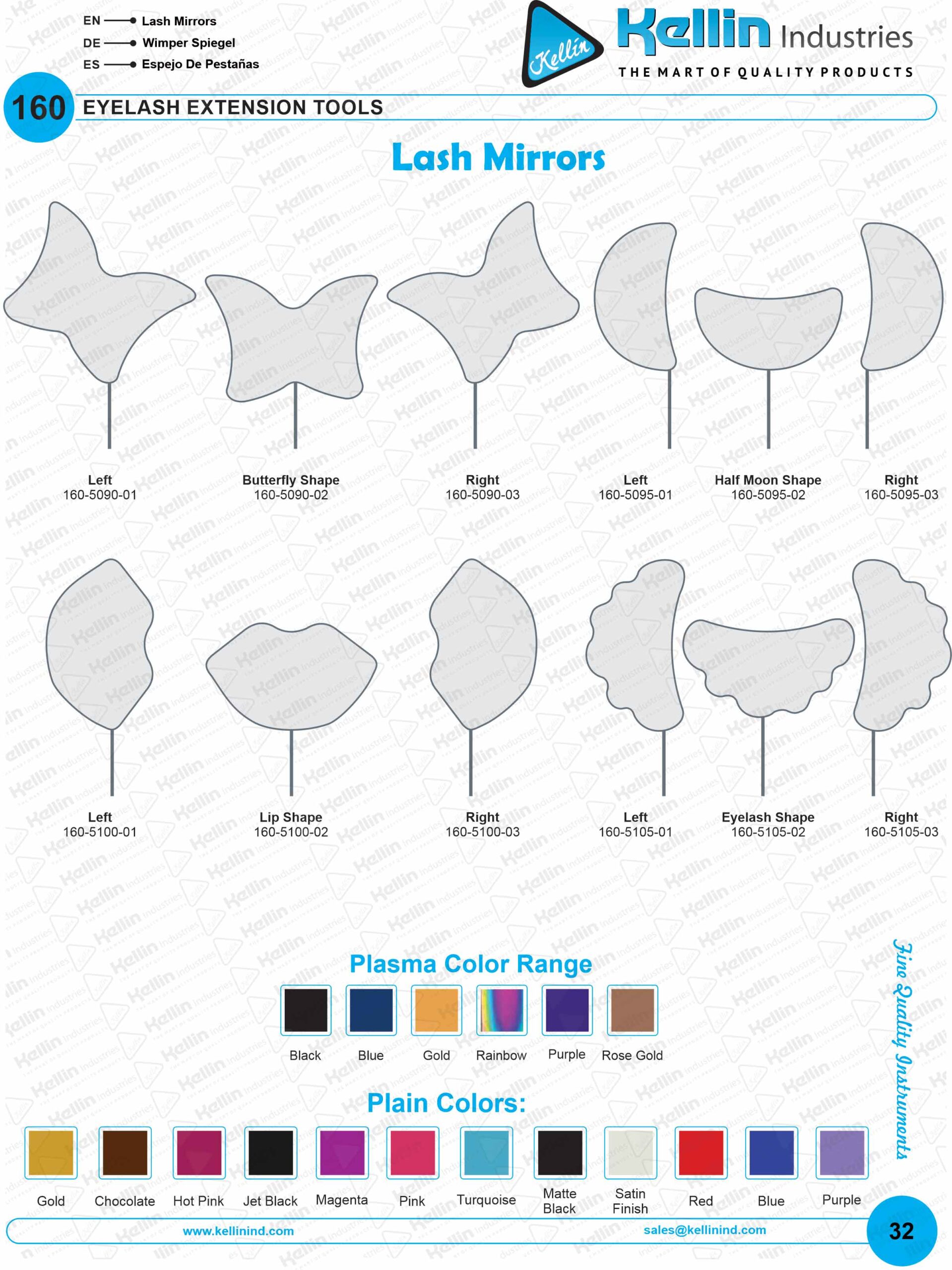 EN Lash Mirrors
DE Wimper Spiegel
ES Espejo De Pestañas

Kellin

Kellin Industries
THE MART OF QUALITY PRODUCTS

160 EYELASH EXTENSION TOOLS

Lash Mirrors

Left
160-5090-01

Butterfly Shape
160-5090-02

Right
160-5090-03

Left
160-5095-01

Half Moon Shape
160-5095-02

Right
160-5095-03

Left
160-5100-01

Lip Shape
160-5100-02

Right
160-5100-03

Left
160-5105-01

Eyelash Shape
160-5105-02

Right
160-5105-03

Plasma Color Range

Black Blue Gold Rainbow Purple Rose Gold

Plain Colors:

Gold Chocolate Hot Pink Jet Black Magenta Pink Turquoise Matte Black Satin Finish Red Blue Purple

Fine Quality Instruments

www.kellinind.com
sales@kellinind.com
32